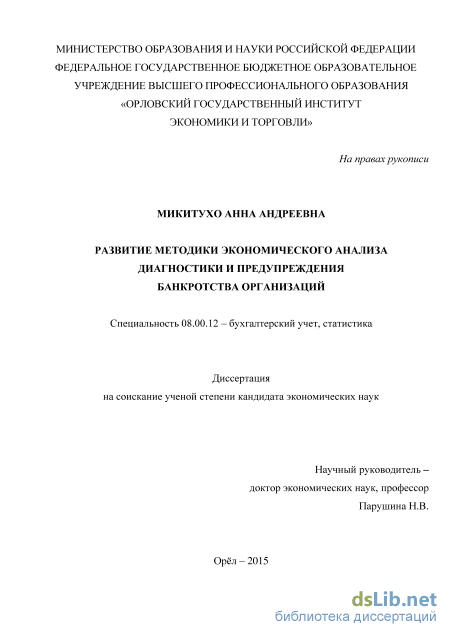 МИНИСТЕРСТВО ОБРАЗОВАНИЯ И НАУКИ РОССИЙСКОЙ ФЕДЕРАЦИИ
ФЕДЕРАЛЬНОЕ ГОСУДАРСТВЕННОЕ БЮДЖЕТНОЕ ОБРАЗОВАТЕЛЬНОЕ
УЧРЕЖДЕНИЕ ВЫСШЕГО ПРОФЕССИОНАЛЬНОГО ОБРАЗОВАНИЯ
«ОРЛОВСКИЙ ГОСУДАРСТВЕННЫЙ ИНСТИТУТ
ЭКОНОМИКИ И ТОРГОВЛИ»

На правах рукописи

МИКИТУХО АННА АНДРЕЕВНА

РАЗВИТИЕ МЕТОДИКИ ЭКОНОМИЧЕСКОГО АНАЛИЗА
ДИАГНОСТИКИ И ПРЕДУПРЕЖДЕНИЯ
БАНКРОТСТВА ОРГАНИЗАЦИЙ

Специальность 08.00.12 – бухгалтерский учет, статистика

Диссертация
на соискание ученой степени кандидата экономических наук

Научный руководитель –
доктор экономических наук, профессор
Парушина Н.В.

Орёл – 2015

dsLib.net
библиотека диссертаций